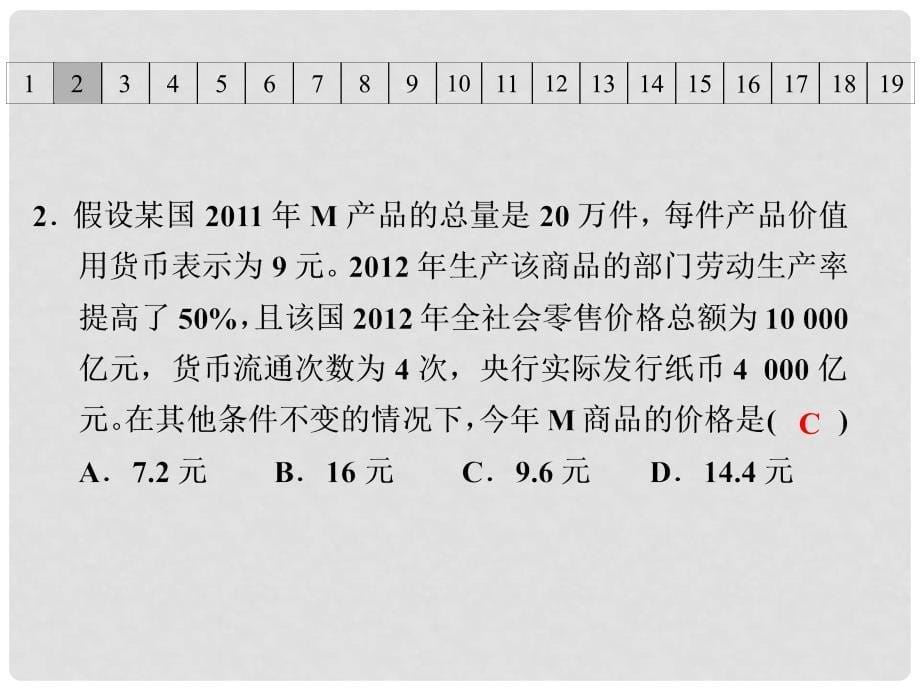 | 1 | 2 | 3 | 4 | 5 | 6 | 7 | 8 | 9 | 10 | 11 | 12 | 13 | 14 | 15 | 16 | 17 | 18 | 19 |
|---|---|---|---|---|---|---|---|---|---|---|---|---|---|---|---|---|---|---|

2．假设某国 2011 年 M 产品的总量是 20 万件，每件产品价值用货币表示为 9 元。2012 年生产该商品的部门劳动生产率提高了 50%，且该国 2012 年全社会零售价格总额为 10 000 亿元，货币流通次数为 4 次，央行实际发行纸币 4 000 亿元。在其他条件不变的情况下，今年 M 商品的价格是( C )
A．7.2 元　B．16 元　C．9.6 元　D．14.4 元